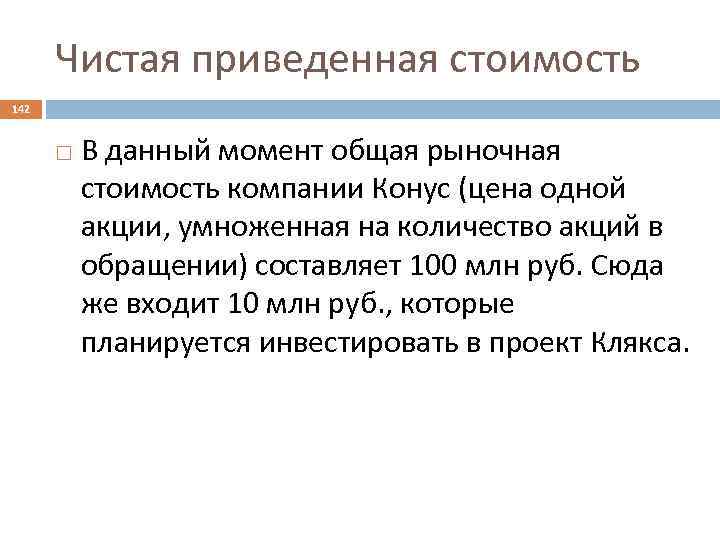 Чистая приведенная стоимость

142

В данный момент общая рыночная стоимость компании Конус (цена одной акции, умноженная на количество акций в обращении) составляет 100 млн руб. Сюда же входит 10 млн руб., которые планируется инвестировать в проект Клякса.